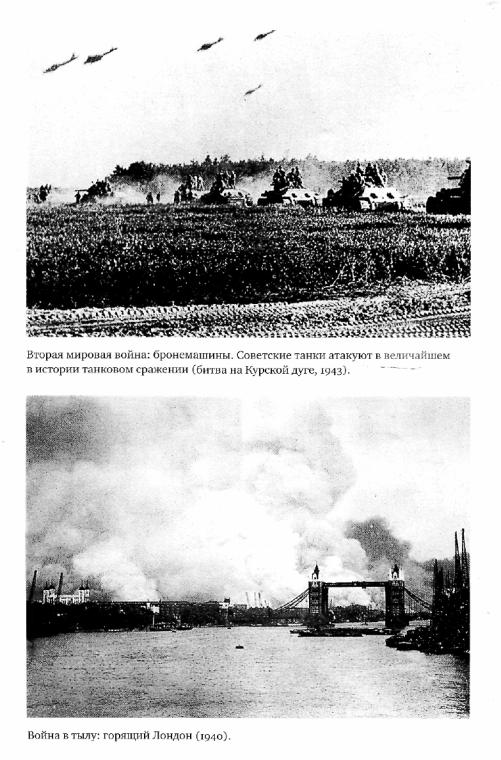 Вторая мировая война: бронемашины. Советские танки атакуют в величайшем в истории танковом сражении (битва на Курской дуге, 1943).

Война в тылу: горящий Лондон (1940).